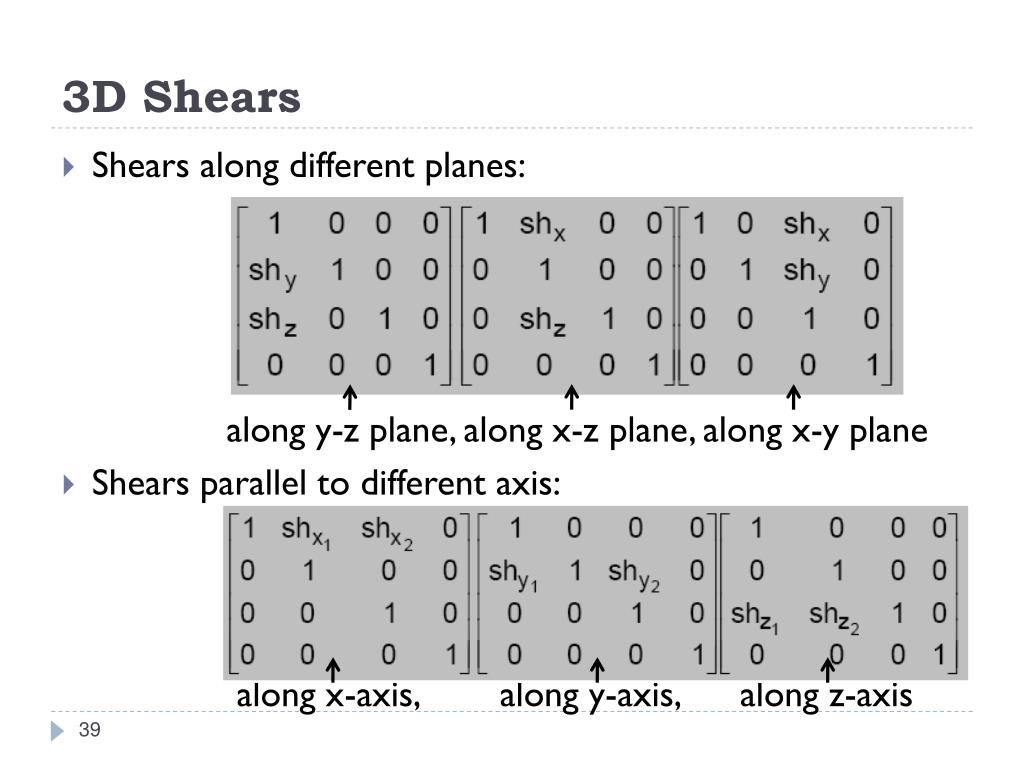 3D Shears

Shears along different planes:

$\begin{bmatrix} 1 & 0 & 0 & 0 \\ sh_y & 1 & 0 & 0 \\ sh_z & 0 & 1 & 0 \\ 0 & 0 & 0 & 1 \end{bmatrix} \begin{bmatrix} 1 & sh_x & 0 & 0 \\ 0 & 1 & 0 & 0 \\ 0 & sh_z & 1 & 0 \\ 0 & 0 & 0 & 1 \end{bmatrix} \begin{bmatrix} 1 & 0 & sh_x & 0 \\ 0 & 1 & sh_y & 0 \\ 0 & 0 & 1 & 0 \\ 0 & 0 & 0 & 1 \end{bmatrix}$

along y-z plane, along x-z plane, along x-y plane

Shears parallel to different axis:

$\begin{bmatrix} 1 & sh_{x_1} & sh_{x_2} & 0 \\ 0 & 1 & 0 & 0 \\ 0 & 0 & 1 & 0 \\ 0 & 0 & 0 & 1 \end{bmatrix} \begin{bmatrix} 1 & 0 & 0 & 0 \\ sh_{y_1} & 1 & sh_{y_2} & 0 \\ 0 & 0 & 1 & 0 \\ 0 & 0 & 0 & 1 \end{bmatrix} \begin{bmatrix} 1 & 0 & 0 & 0 \\ 0 & 1 & 0 & 0 \\ sh_{z_1} & sh_{z_2} & 1 & 0 \\ 0 & 0 & 0 & 1 \end{bmatrix}$

along x-axis, along y-axis, along z-axis

39